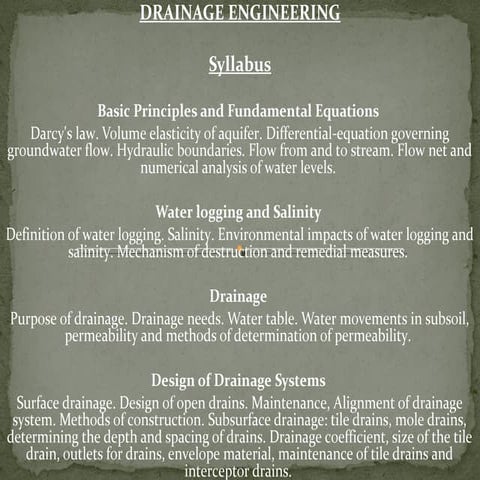 DRAINAGE ENGINEERING

Syllabus

Basic Principles and Fundamental Equations
Darcy's law. Volume elasticity of aquifer. Differential-equation governing groundwater flow. Hydraulic boundaries. Flow from and to stream. Flow net and numerical analysis of water levels.

Water logging and Salinity
Definition of water logging. Salinity. Environmental impacts of water logging and salinity. Mechanism of destruction and remedial measures.

Drainage
Purpose of drainage. Drainage needs. Water table. Water movements in subsoil, permeability and methods of determination of permeability.

Design of Drainage Systems
Surface drainage. Design of open drains. Maintenance, Alignment of drainage system. Methods of construction. Subsurface drainage: tile drains, mole drains, determining the depth and spacing of drains. Drainage coefficient, size of the tile drain, outlets for drains, envelope material, maintenance of tile drains and interceptor drains.